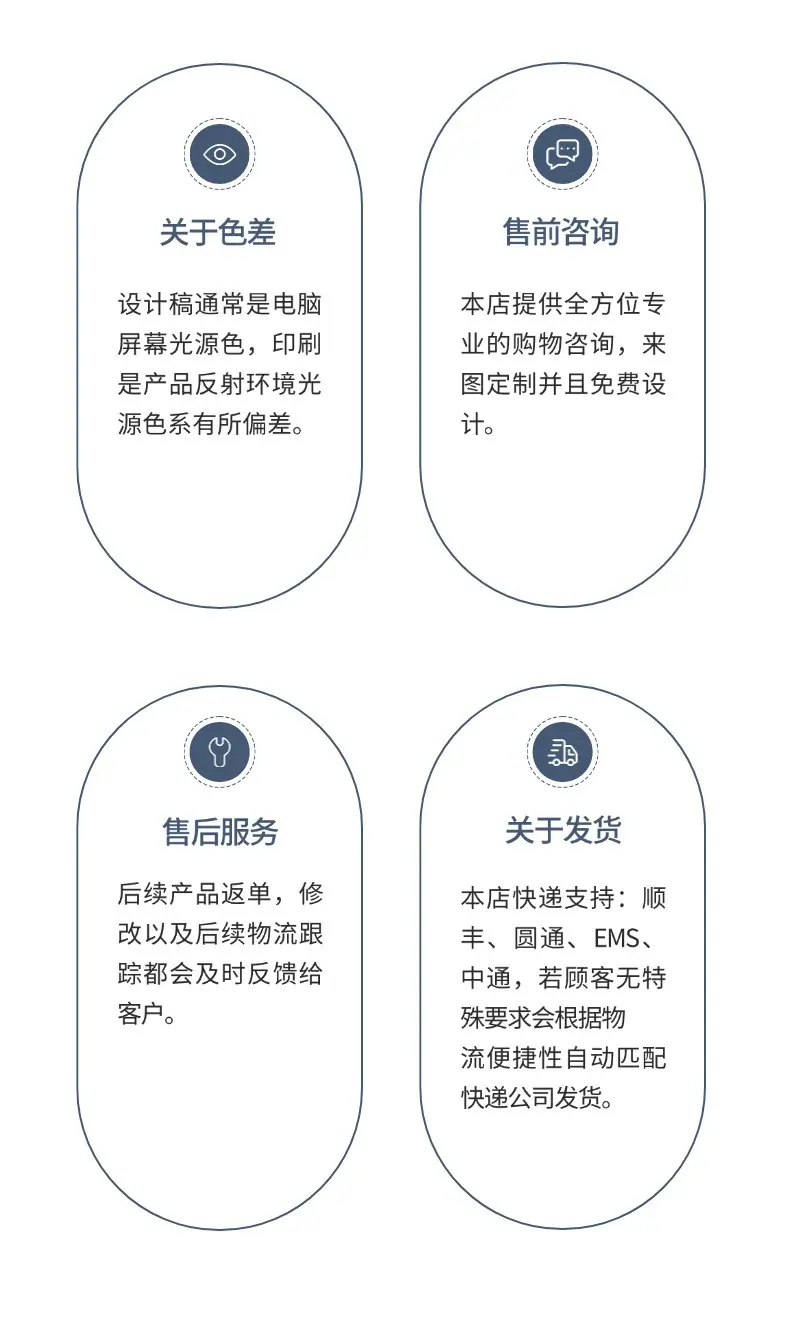 关于色差

设计稿通常是电脑屏幕光源色，印刷是产品反射环境光源色系有所偏差。

售前咨询

本店提供全方位专业的购物咨询，来图定制并且免费设计。

售后服务

后续产品返单，修改以及后续物流跟踪都会及时反馈给客户。

关于发货

本店快递支持：顺丰、圆通、EMS、中通，若顾客无特殊要求会根据物流便捷性自动匹配快递公司发货。